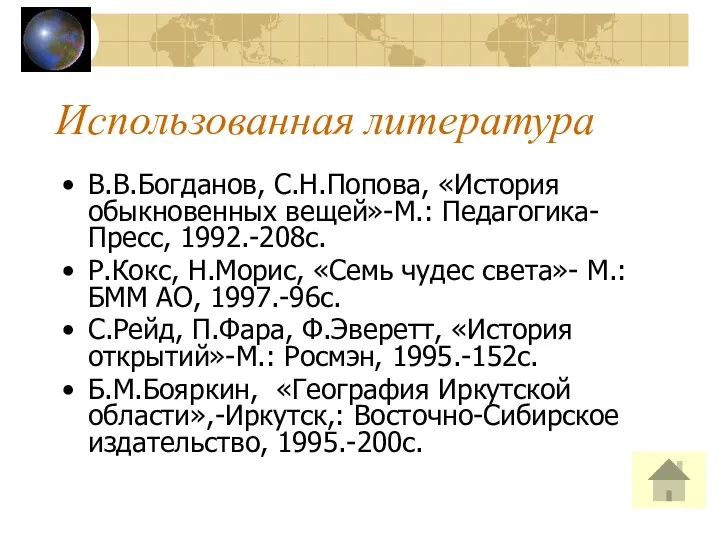 Использованная литература

• В.В.Богданов, С.Н.Попова, «История обыкновенных вещей»-М.: Педагогика-Пресс, 1992.-208с.
• Р.Кокс, Н.Морис, «Семь чудес света»- М.: БММ АО, 1997.-96с.
• С.Рейд, П.Фара, Ф.Эверетт, «История открытий»-М.: Росмэн, 1995.-152с.
• Б.М.Бояркин, «География Иркутской области»,-Иркутск,: Восточно-Сибирское издательство, 1995.-200с.